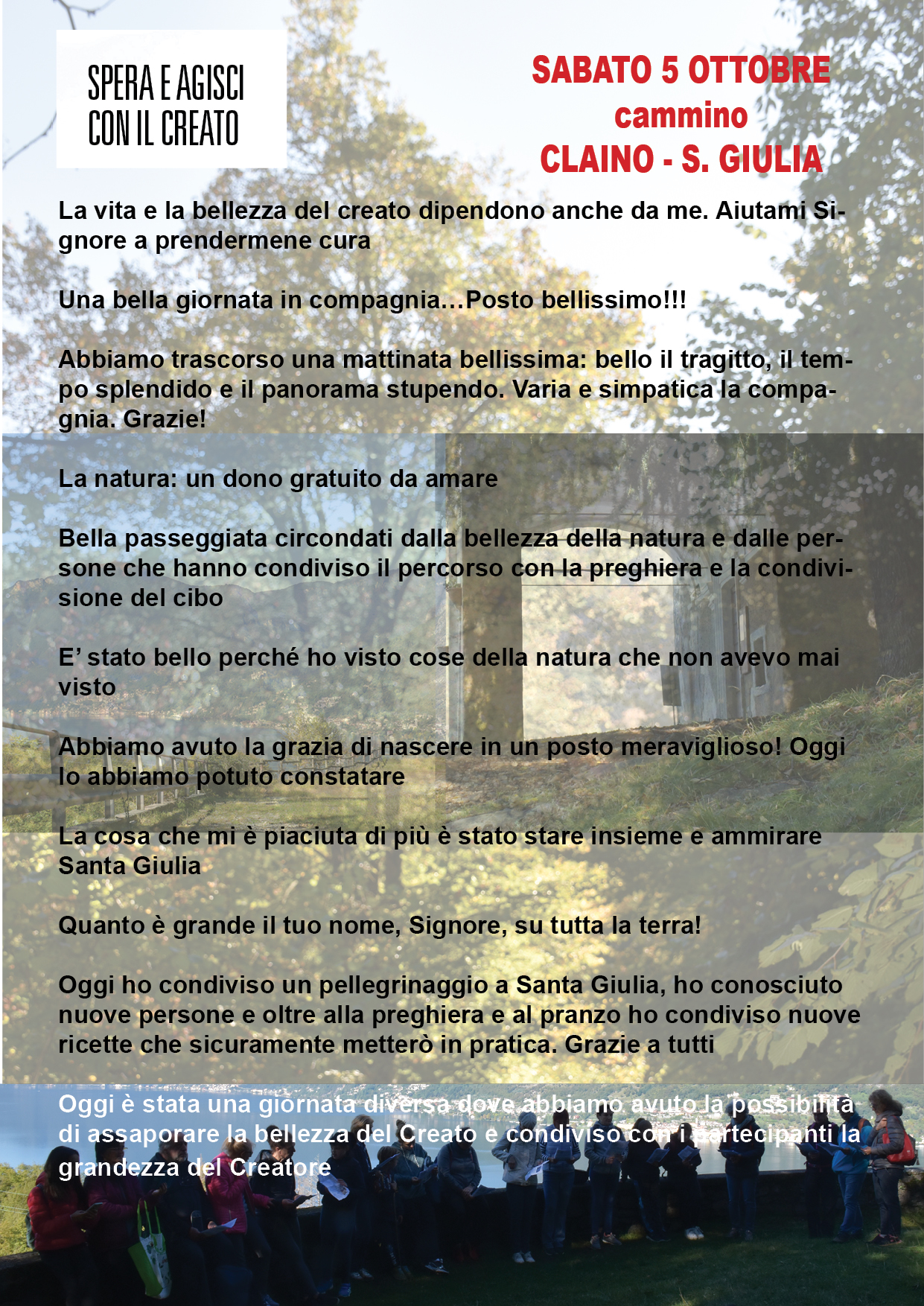 SPERA E AGISCI
CON IL CREATO

SABATO 5 OTTOBRE
cammino
CLAINO - S. GIULIA

La vita e la bellezza del creato dipendono anche da me. Aiutami Signore a prendermene cura

Una bella giornata in compagnia…Posto bellissimo!!!

Abbiamo trascorso una mattinata bellissima: bello il tragitto, il tempo splendido e il panorama stupendo. Varia e simpatica la compagnia. Grazie!

La natura: un dono gratuito da amare

Bella passeggiata circondati dalla bellezza della natura e dalle persone che hanno condiviso il percorso con la preghiera e la condivisione del cibo

E' stato bello perché ho visto cose della natura che non avevo mai visto

Abbiamo avuto la grazia di nascere in un posto meraviglioso! Oggi lo abbiamo potuto constatare

La cosa che mi è piaciuta di più è stato stare insieme e ammirare Santa Giulia

Quanto è grande il tuo nome, Signore, su tutta la terra!

Oggi ho condiviso un pellegrinaggio a Santa Giulia, ho conosciuto nuove persone e oltre alla preghiera e al pranzo ho condiviso nuove ricette che sicuramente metterò in pratica. Grazie a tutti

Oggi è stata una giornata diversa dove abbiamo avuto la possibilità di assaporare la bellezza del Creato e condiviso con i partecipanti la grandezza del Creatore